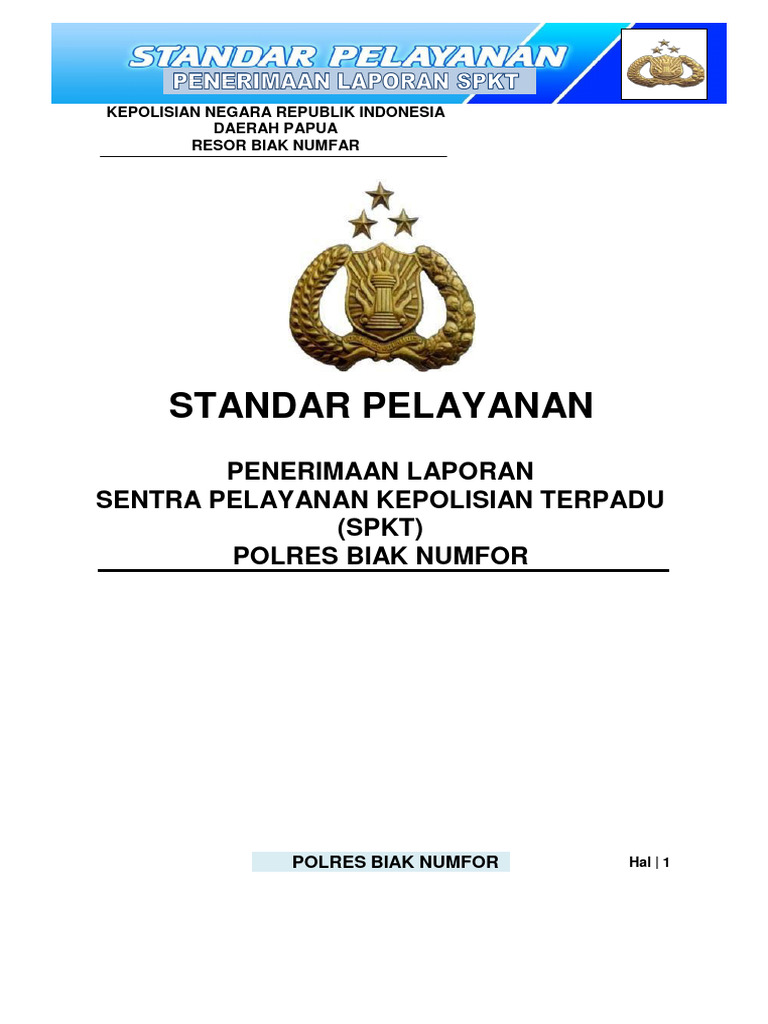 STANDAR PELAYANAN
PENERIMAAN LAPORAN SPKT

KEPOLISIAN NEGARA REPUBLIK INDONESIA
DAERAH PAPUA
RESOR BIAK NUMFAR

STANDAR PELAYANAN

PENERIMAAN LAPORAN
SENTRA PELAYANAN KEPOLISIAN TERPADU
(SPKT)
POLRES BIAK NUMFOR

POLRES BIAK NUMFOR

Hal | 1